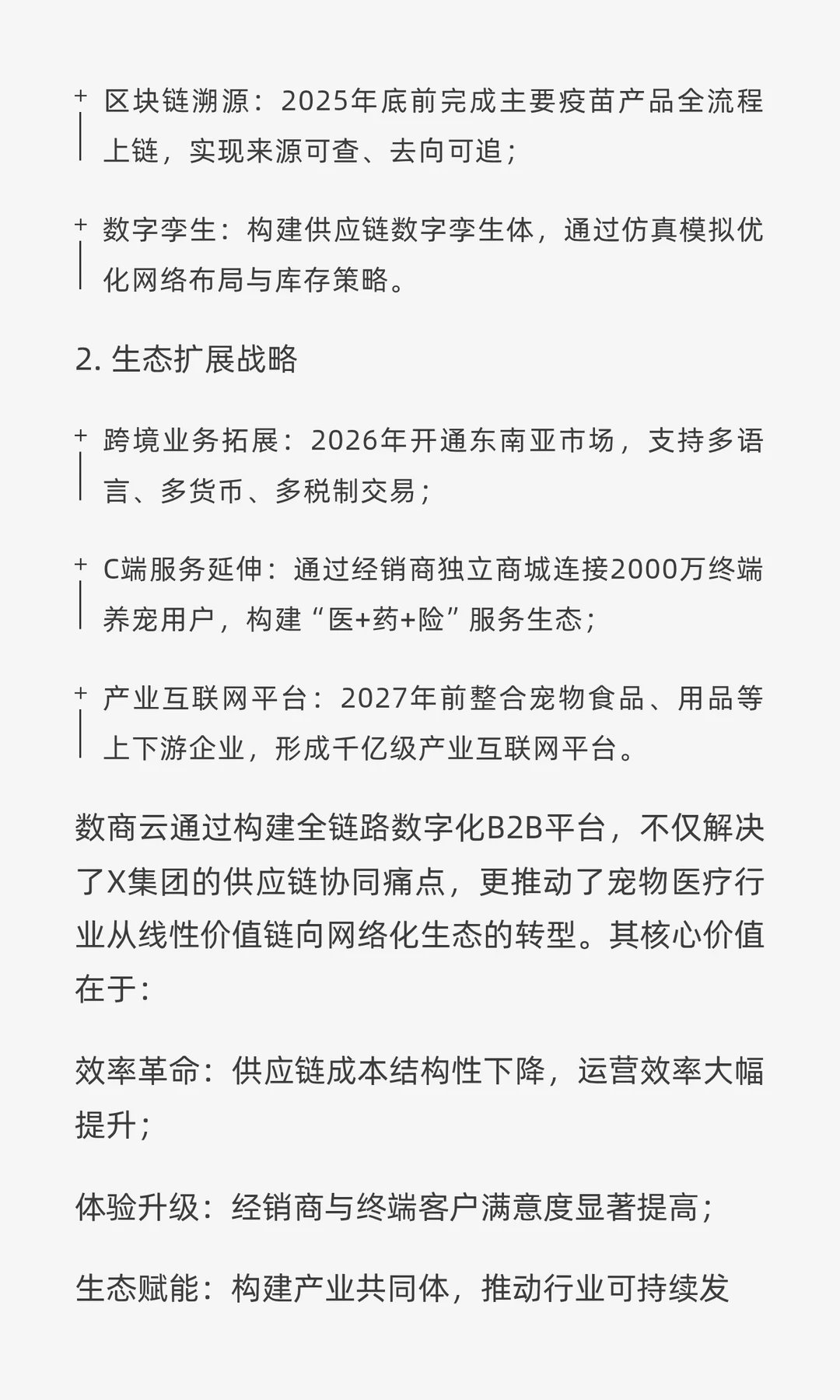 + 区块链溯源：2025年底前完成主要疫苗产品全流程上链，实现来源可查、去向可追；

+ 数字孪生：构建供应链数字孪生体，通过仿真模拟优化网络布局与库存策略。

2. 生态扩展战略

+ 跨境业务拓展：2026年开通东南亚市场，支持多语言、多货币、多税制交易；

+ C端服务延伸：通过经销商独立商城连接2000万终端养宠用户，构建“医+药+险”服务生态；

+ 产业互联网平台：2027年前整合宠物食品、用品等上下游企业，形成千亿级产业互联网平台。

数商云通过构建全链路数字化B2B平台，不仅解决了X集团的供应链协同痛点，更推动了宠物医疗行业从线性价值链向网络化生态的转型。其核心价值在于：

效率革命：供应链成本结构性下降，运营效率大幅提升；

体验升级：经销商与终端客户满意度显著提高；

生态赋能：构建产业共同体，推动行业可持续发